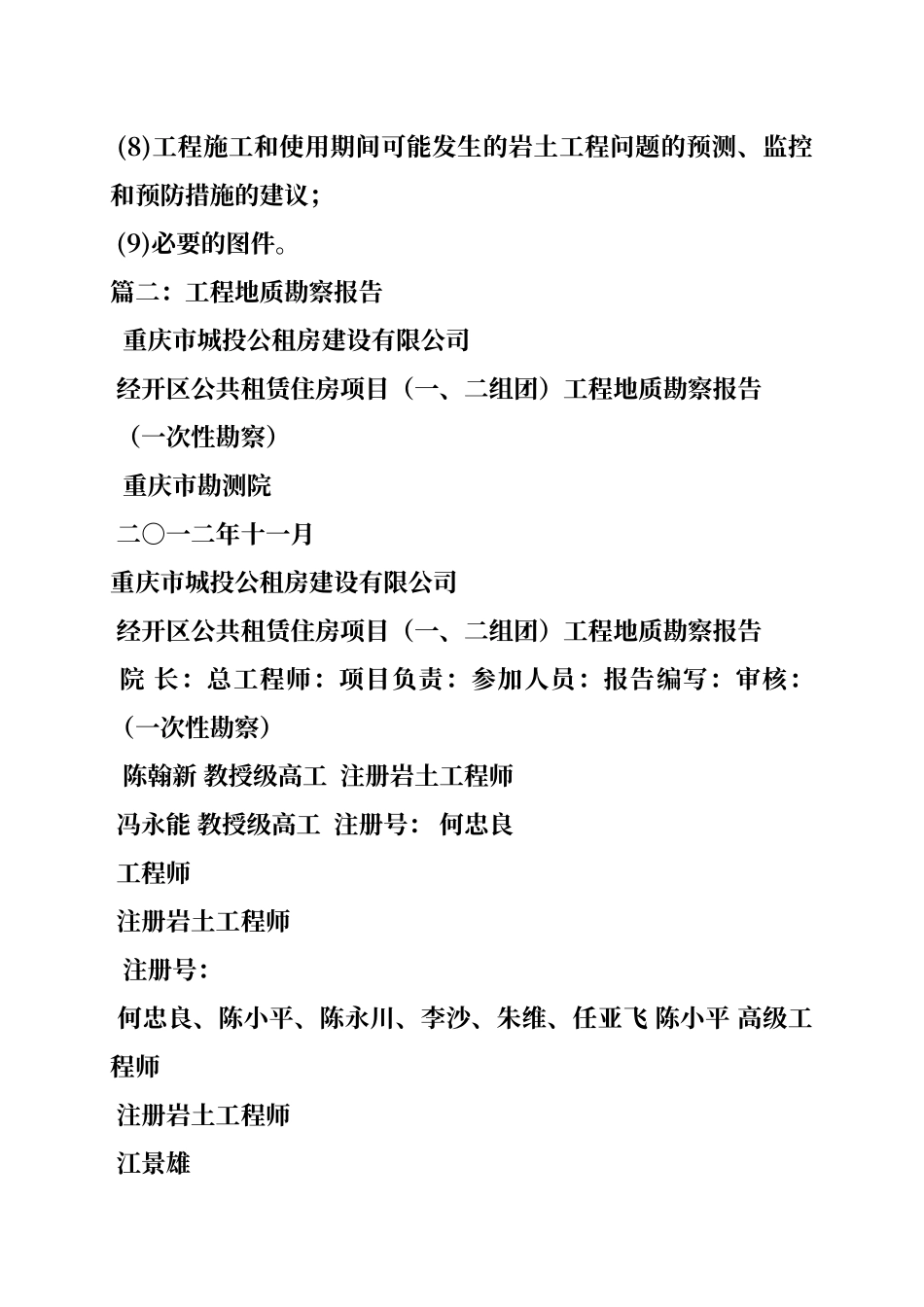 (8)工程施工和使用期间可能发生的岩土工程问题的预测、监控和预防措施的建议；

(9)必要的图件。

篇二：工程地质勘察报告

重庆市城投公租房建设有限公司

经开区公共租赁住房项目（一、二组团）工程地质勘察报告

（一次性勘察）

重庆市勘测院

二〇一二年十一月

重庆市城投公租房建设有限公司

经开区公共租赁住房项目（一、二组团）工程地质勘察报告

院 长：总工程师：项目负责：参加人员：报告编写：审核：

（一次性勘察）

陈翰新 教授级高工 注册岩土工程师

冯永能 教授级高工 注册号： 何忠良

工程师

注册岩土工程师

注册号：

何忠良、陈小平、陈永川、李沙、朱维、任亚飞 陈小平 高级工程师

注册岩土工程师

江景雄